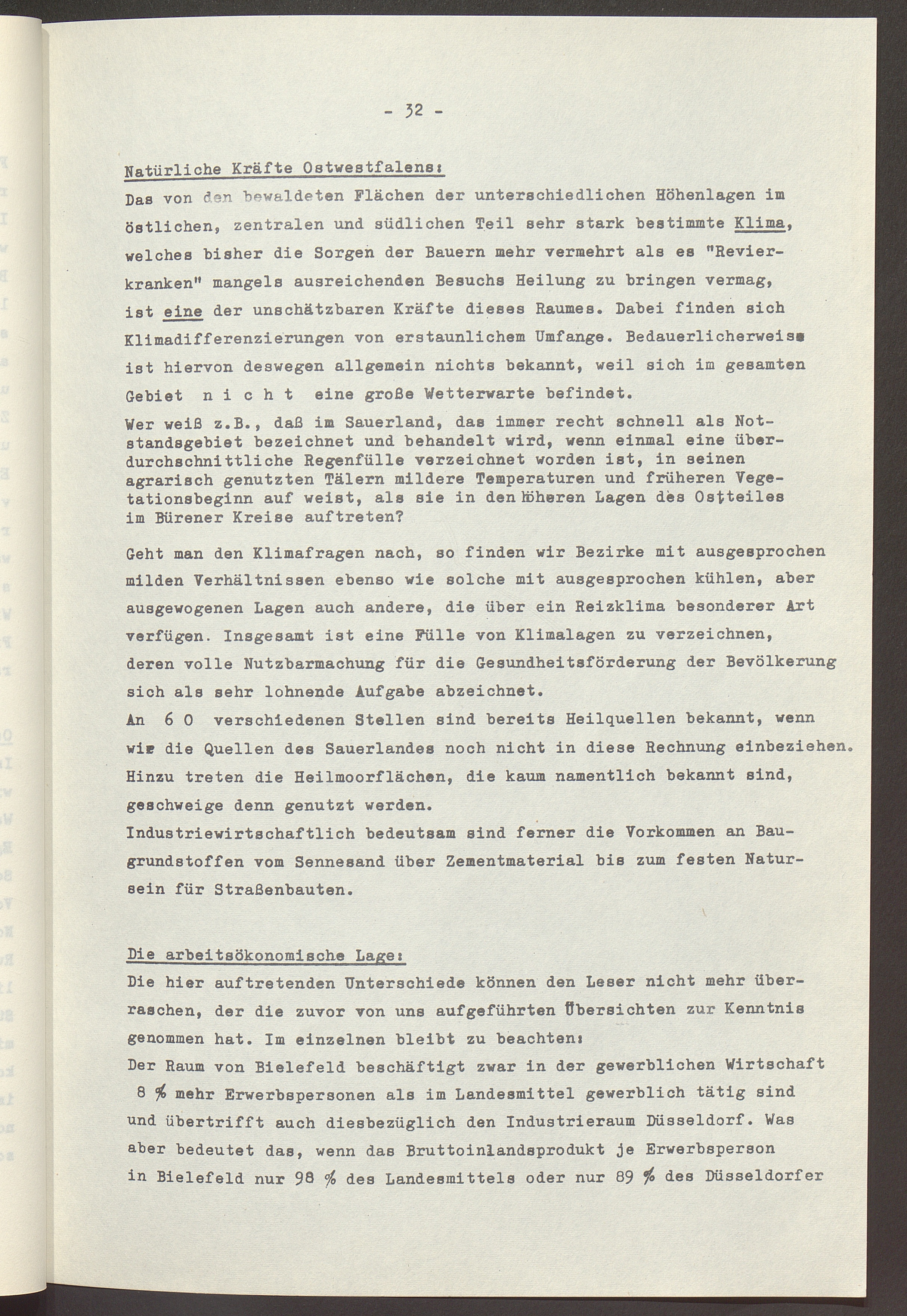 - 32 -

Natürliche Kräfte Ostwestfalens:

Das von den bewaldeten Flächen der unterschiedlichen Höhenlagen im östlichen, zentralen und südlichen Teil sehr stark bestimmte Klima, welches bisher die Sorgen der Bauern mehr vermehrt als es "Revierkranken" mangels ausreichenden Besuchs Heilung zu bringen vermag, ist eine der unschätzbaren Kräfte dieses Raumes. Dabei finden sich Klimadifferenzierungen von erstaunlichem Umfange. Bedauerlicherweise ist hiervon deswegen allgemein nichts bekannt, weil sich im gesamten Gebiet n i c h t eine große Wetterwarte befindet.
Wer weiß z.B., daß im Sauerland, das immer recht schnell als Notstandsgebiet bezeichnet und behandelt wird, wenn einmal eine überdurchschnittliche Regenfülle verzeichnet worden ist, in seinen agrarisch genutzten Tälern mildere Temperaturen und früheren Vegetationsbeginn auf weist, als sie in den höheren Lagen des Ostteiles im Bürener Kreise auftreten?

Geht man den Klimafragen nach, so finden wir Bezirke mit ausgesprochen milden Verhältnissen ebenso wie solche mit ausgesprochen kühlen, aber ausgewogenen Lagen auch andere, die über ein Reizklima besonderer Art verfügen. Insgesamt ist eine Fülle von Klimalagen zu verzeichnen, deren volle Nutzbarmachung für die Gesundheitsförderung der Bevölkerung sich als sehr lohnende Aufgabe abzeichnet.
An 6 0 verschiedenen Stellen sind bereits Heilquellen bekannt, wenn wir die Quellen des Sauerlandes noch nicht in diese Rechnung einbeziehen. Hinzu treten die Heilmoorflächen, die kaum namentlich bekannt sind, geschweige denn genutzt werden.
Industriewirtschaftlich bedeutsam sind ferner die Vorkommen an Baugrundstoffen vom Sennesand über Zementmaterial bis zum festen Natursein für Straßenbauten.

Die arbeitsökonomische Lage:
Die hier auftretenden Unterschiede können den Leser nicht mehr überraschen, der die zuvor von uns aufgeführten Übersichten zur Kenntnis genommen hat. Im einzelnen bleibt zu beachten:
Der Raum von Bielefeld beschäftigt zwar in der gewerblichen Wirtschaft 8 % mehr Erwerbspersonen als im Landesmittel gewerblich tätig sind und übertrifft auch diesbezüglich den Industrieraum Düsseldorf. Was aber bedeutet das, wenn das Bruttoinlandsprodukt je Erwerbsperson in Bielefeld nur 98 % des Landesmittels oder nur 89 % des Düsseldorfer